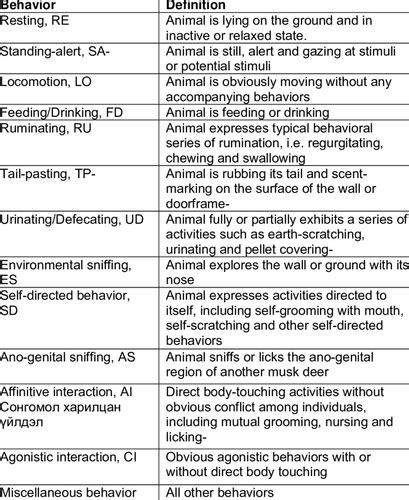 | Behavior | Definition |
|---|---|
| Resting, RE | Animal is lying on the ground and in inactive or relaxed state. |
| Standing-alert, SA- | Animal is still, alert and gazing at stimuli or potential stimuli |
| Locomotion, LO | Animal is obviously moving without any accompanying behaviors |
| Feeding/Drinking, FD | Animal is feeding or drinking |
| Ruminating, RU | Animal expresses typical behavioral series of rumination, i.e. regurgitating, chewing and swallowing |
| Tail-pasting, TP- | Animal is rubbing its tail and scent-marking on the surface of the wall or doorframe- |
| Urinating/Defecating, UD | Animal fully or partially exhibits a series of activities such as earth-scratching, urinating and pellet covering- |
| Environmental sniffing, ES | Animal explores the wall or ground with its nose |
| Self-directed behavior, SD | Animal expresses activities directed to itself, including self-grooming with mouth, self-scratching and other self-directed behaviors |
| Ano-genital sniffing, AS | Animal sniffs or licks the ano-genital region of another musk deer |
| Affinitive interaction, AI Сонгомол харилцан үйлдэл | Direct body-touching activities without obvious conflict among individuals, including mutual grooming, nursing and licking- |
| Agonistic interaction, CI | Obvious agonistic behaviors with or without direct body touching |
| Miscellaneous behavior | All other behaviors |